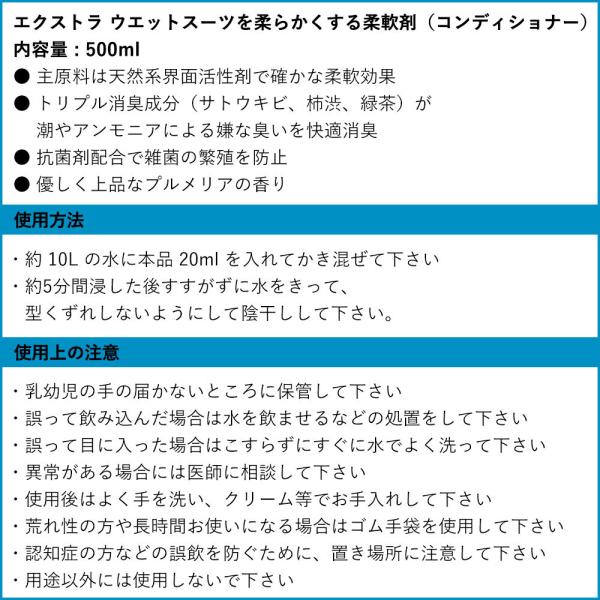 エクストラ ウエットスーツを柔らかくする柔軟剤（コンディショナー）
内容量：500ml
● 主原料は天然系界面活性剤で確かな柔軟効果
● トリプル消臭成分（サトウキビ、柿渋、緑茶）が潮やアンモニアによる嫌な臭いを快適消臭
● 抗菌剤配合で雑菌の繁殖を防止
● 優しく上品なプルメリアの香り

使用方法

・約 10L の水に本品 20ml を入れてかき混ぜて下さい
・約5分間浸した後すすがずに水をきって、型くずれしないようにして陰干しして下さい。

使用上の注意

・乳幼児の手の届かないところに保管して下さい
・誤って飲み込んだ場合は水を飲ませるなどの処置をして下さい
・誤って目に入った場合はこすらずにすぐに水でよく洗って下さい
・異常がある場合には医師に相談して下さい
・使用後はよく手を洗い、クリーム等でお手入れして下さい
・荒れ性の方や長時間お使いになる場合はゴム手袋を使用して下さい
・認知症の方などの誤飲を防ぐために、置き場所に注意して下さい
・用途以外には使用しないで下さい